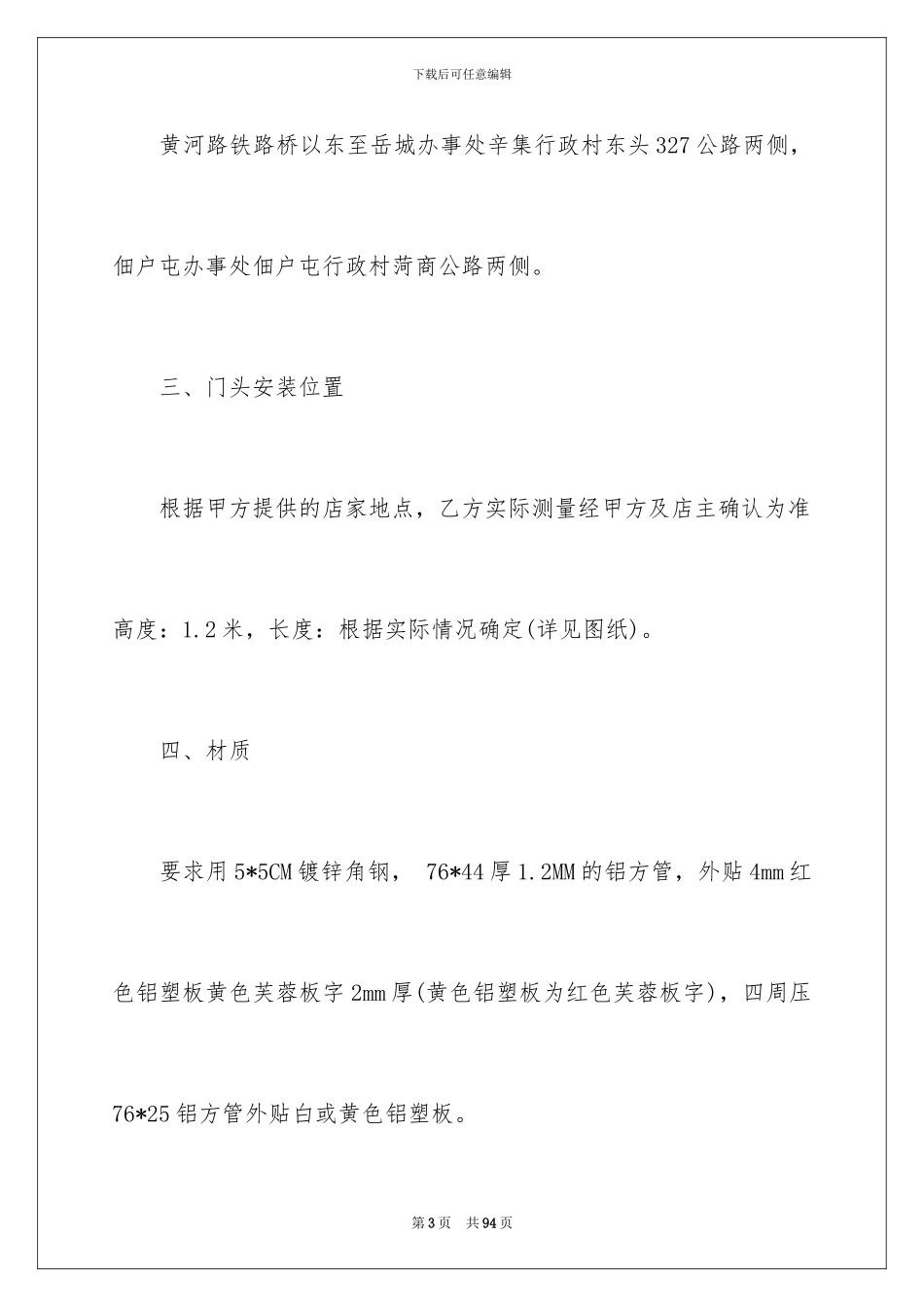 下载后可任意编辑

黄河路铁路桥以东至岳城办事处辛集行政村东头327公路两侧，佃户屯办事处佃户屯行政村菏商公路两侧。

三、门头安装位置

根据甲方提供的店家地点，乙方实际测量经甲方及店主确认为准高度：1.2米，长度：根据实际情况确定(详见图纸)。

四、材质

要求用5*5CM镀锌角钢， 76*44厚1.2MM的铝方管，外贴4mm红色铝塑板黄色芙蓉板字2mm厚(黄色铝塑板为红色芙蓉板字)，四周压76*25铝方管外贴白或黄色铝塑板。

第3页 共94页